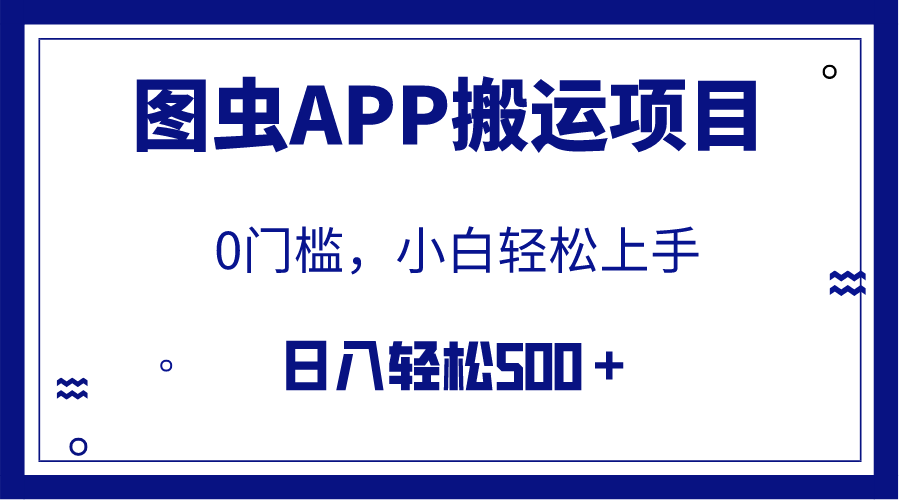 图虫APP搬运项目

0门槛，小白轻松上手

日入轻松500＋